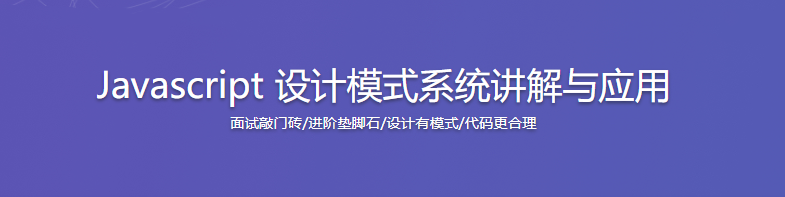 Javascript 设计模式系统讲解与应用

面试敲门砖/进阶垫脚石/设计有模式/代码更合理